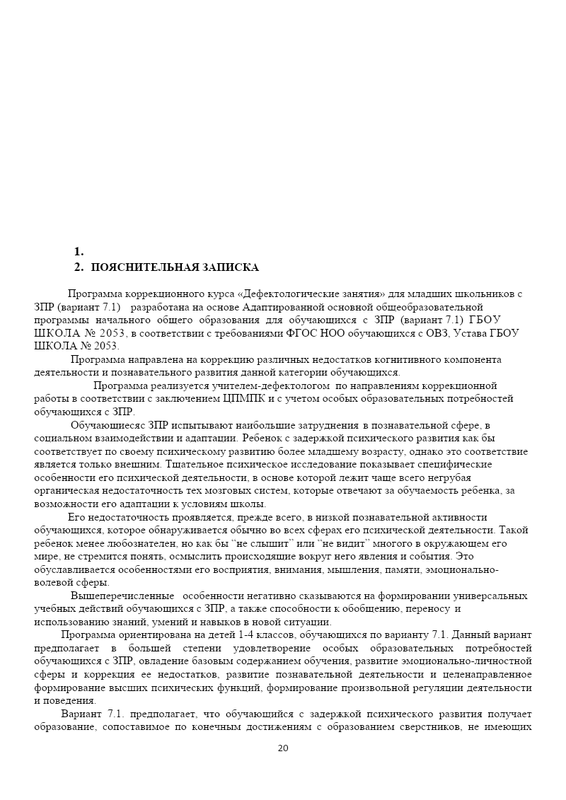 1.
2. ПОЯСНИТЕЛЬНАЯ ЗАПИСКА

Программа коррекционного курса «Дефектологические занятия» для младших школьников с ЗПР (вариант 7.1) разработана на основе Адаптированной основной общеобразовательной программы начального общего образования для обучающихся с ЗПР (вариант 7.1) ГБОУ ШКОЛА № 2053, в соответствии с требованиями ФГОС НОО обучающихся с ОВЗ, Устава ГБОУ ШКОЛА № 2053.

Программа направлена на коррекцию различных недостатков когнитивного компонента деятельности и познавательного развития данной категории обучающихся.

Программа реализуется учителем-дефектологом по направлениям коррекционной работы в соответствии с заключением ЦПМПК и с учетом особых образовательных потребностей обучающихся с ЗПР.

Обучающиесяс ЗПР испытывают наибольшие затруднения в познавательной сфере, в социальном взаимодействии и адаптации. Ребенок с задержкой психического развития как бы соответствует по своему психическому развитию более младшему возрасту, однако это соответствие является только внешним. Тщательное психическое исследование показывает специфические особенности его психической деятельности, в основе которой лежит чаще всего негрубая органическая недостаточность тех мозговых систем, которые отвечают за обучаемость ребенка, за возможности его адаптации к условиям школы.

Его недостаточность проявляется, прежде всего, в низкой познавательной активности обучающихся, которое обнаруживается обычно во всех сферах его психической деятельности. Такой ребенок менее любознателен, но как бы "не слышит" или "не видит" многого в окружающем его мире, не стремится понять, осмыслить происходящие вокруг него явления и события. Это обуславливается особенностями его восприятия, внимания, мышления, памяти, эмоционально-волевой сферы.

Вышеперечисленные особенности негативно сказываются на формировании универсальных учебных действий обучающихся с ЗПР, а также способности к обобщению, переносу и использованию знаний, умений и навыков в новой ситуации.

Программа ориентирована на детей 1-4 классов, обучающихся по варианту 7.1. Данный вариант предполагает в большей степени удовлетворение особых образовательных потребностей обучающихся с ЗПР, овладение базовым содержанием обучения, развитие эмоционально-личностной сферы и коррекция ее недостатков, развитие познавательной деятельности и целенаправленное формирование высших психических функций, формирование произвольной регуляции деятельности и поведения.

Вариант 7.1. предполагает, что обучающийся с задержкой психического развития получает образование, сопоставимое по конечным достижениям с образованием сверстников, не имеющих

20